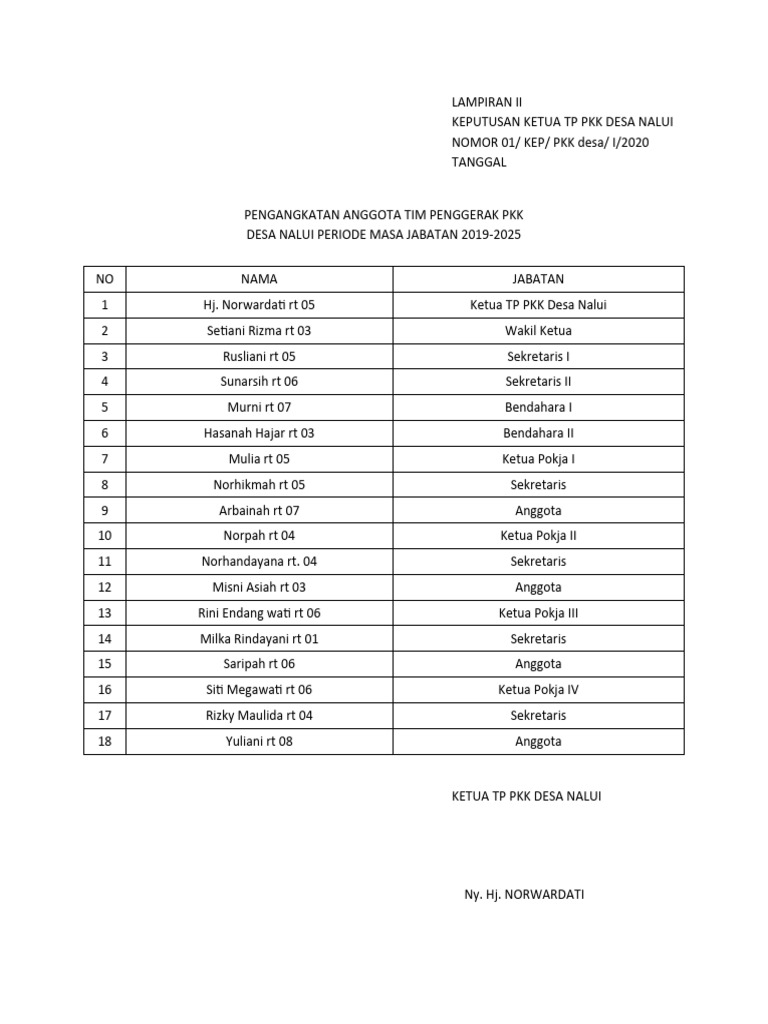 LAMPIRAN II
KEPUTUSAN KETUA TP PKK DESA NALUI
NOMOR 01/ KEP/ PKK desa/ I/2020
TANGGAL

PENGANGKATAN ANGGOTA TIM PENGGERAK PKK
DESA NALUI PERIODE MASA JABATAN 2019-2025

| NO | NAMA | JABATAN |
|---|---|---|
| 1 | Hj. Norwardati rt 05 | Ketua TP PKK Desa Nalui |
| 2 | Setiani Rizma rt 03 | Wakil Ketua |
| 3 | Rusliani rt 05 | Sekretaris I |
| 4 | Sunarsih rt 06 | Sekretaris II |
| 5 | Murni rt 07 | Bendahara I |
| 6 | Hasanah Hajar rt 03 | Bendahara II |
| 7 | Mulia rt 05 | Ketua Pokja I |
| 8 | Norhikmah rt 05 | Sekretaris |
| 9 | Arbainah rt 07 | Anggota |
| 10 | Norpah rt 04 | Ketua Pokja II |
| 11 | Norhandayana rt. 04 | Sekretaris |
| 12 | Misni Asiah rt 03 | Anggota |
| 13 | Rini Endang wati rt 06 | Ketua Pokja III |
| 14 | Milka Rindayani rt 01 | Sekretaris |
| 15 | Saripah rt 06 | Anggota |
| 16 | Siti Megawati rt 06 | Ketua Pokja IV |
| 17 | Rizky Maulida rt 04 | Sekretaris |
| 18 | Yuliani rt 08 | Anggota |

KETUA TP PKK DESA NALUI

Ny. Hj. NORWARDATI